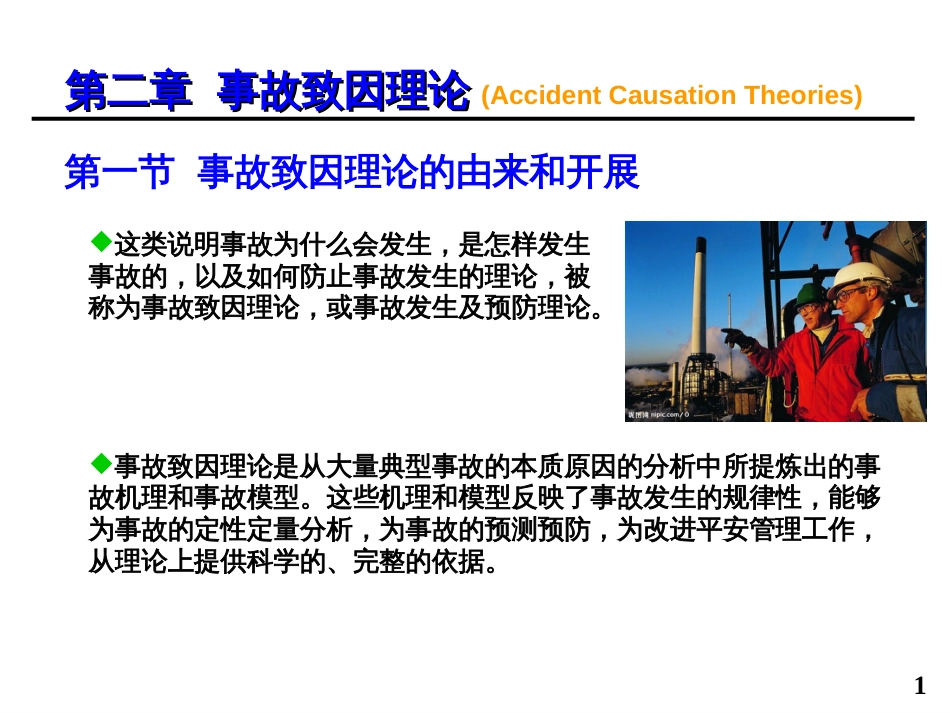 第二章 事故致因理论 (Accident Causation Theories)

第一节 事故致因理论的由来和开展

◆这类说明事故为什么会发生，是怎样发生事故的，以及如何防止事故发生的理论，被称为事故致因理论，或事故发生及预防理论。

昵图网 nipic.com/0

◆事故致因理论是从大量典型事故的本质原因的分析中所提炼出的事故机理和事故模型。这些机理和模型反映了事故发生的规律性，能够为事故的定性定量分析，为事故的预测预防，为改进平安管理工作，从理论上提供科学的、完整的依据。

1